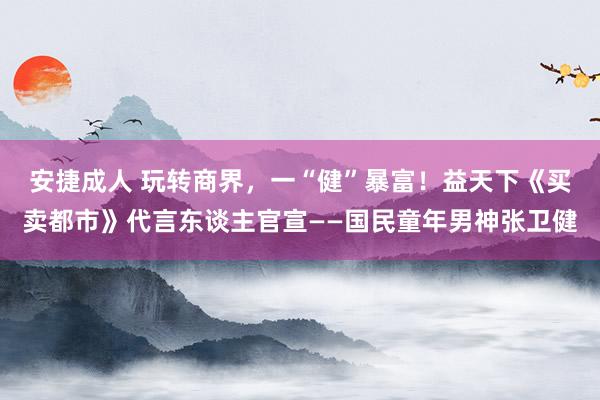 安捷成人 玩转商界，一“健”暴富！益天下《买卖都市》代言东谈主官宣——国民童年男神张卫健